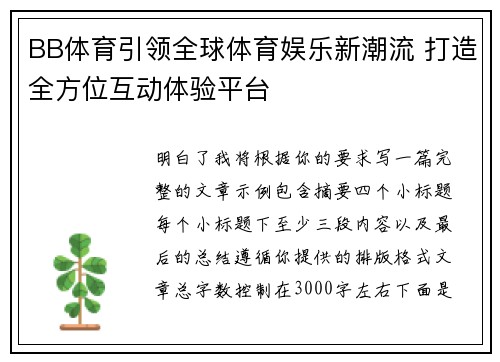 BB体育引领全球体育娱乐新潮流 打造全方位互动体验平台

明白了我将根据你的要求写一篇完整的文章示例包含摘要四个小标题每个小标题下至少三段内容以及最后的总结遵循你提供的排版格式文章总字数控制在3000字左右下面是